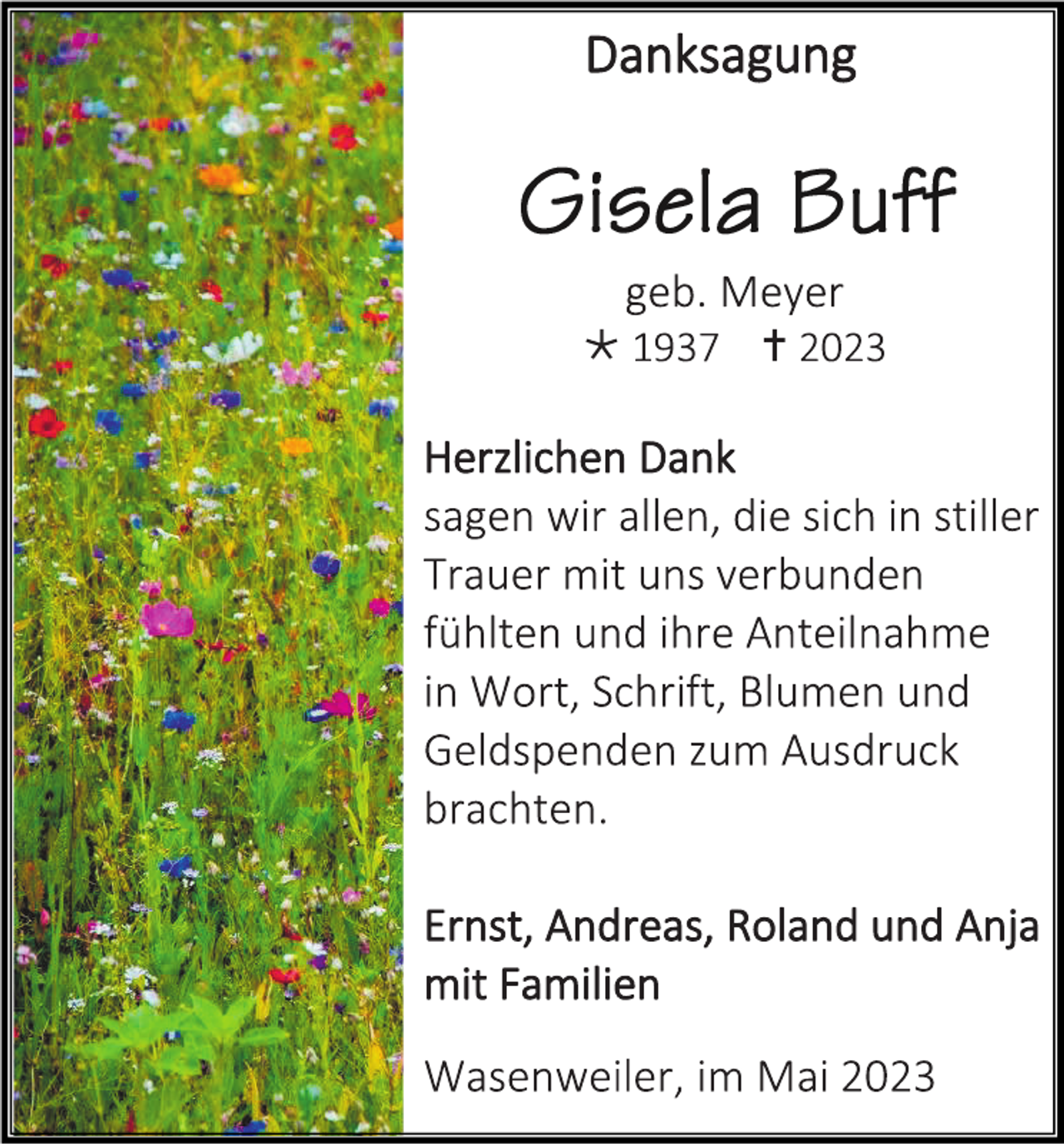 Danksagung

Gisela Buff

geb. Meyer
* 1937 † 2023

Herzlichen Dank
sagen wir allen, die sich in stiller Trauer mit uns verbunden fühlten und ihre Anteilnahme in Wort, Schrift, Blumen und Geldspenden zum Ausdruck brachten.

Ernst, Andreas, Roland und Anja mit Familien

Wasenweiler, im Mai 2023